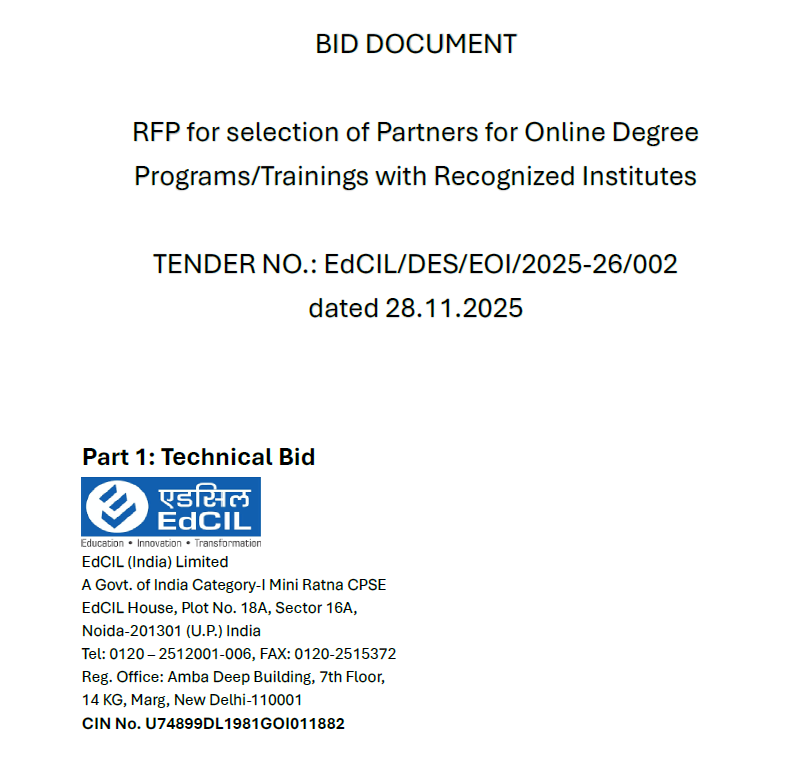 BID DOCUMENT

RFP for selection of Partners for Online Degree Programs/Trainings with Recognized Institutes

TENDER NO.: EdCIL/DES/EOI/2025-26/002 dated 28.11.2025

Part 1: Technical Bid

एडसिल
EdCIL
Education • Innovation • Transformation

EdCIL (India) Limited
A Govt. of India Category-I Mini Ratna CPSE
EdCIL House, Plot No. 18A, Sector 16A,
Noida-201301 (U.P.) India
Tel: 0120 – 2512001-006, FAX: 0120-2515372
Reg. Office: Amba Deep Building, 7th Floor,
14 KG, Marg, New Delhi-110001
CIN No. U74899DL1981GOI011882